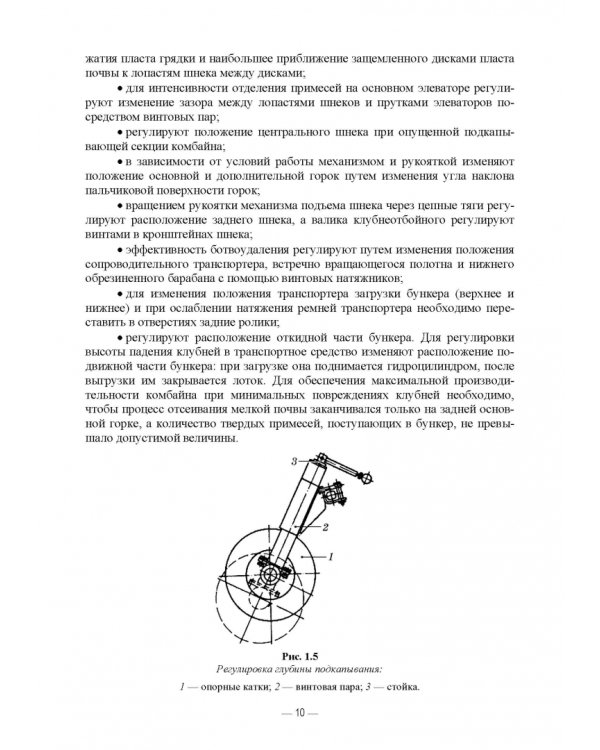 жатия пласта грядки и наибольшее приближение защемленного дисками пласта почвы к лопастям шнека между дисками;

• для интенсивности отделения примесей на основном элеваторе регулируют изменение зазора между лопастями шнеков и прутками элеваторов посредством винтовых пар;

• регулируют положение центрального шнека при опущенной подкапывающей секции комбайна;

• в зависимости от условий работы механизмом и рукояткой изменяют положение основной и дополнительной горок путем изменения угла наклона пальчиковой поверхности горок;

• вращением рукоятки механизма подъема шнека через цепные тяги регулируют расположение заднего шнека, а валика клубнеотбойного регулируют винтами в кронштейнах шнека;

• эффективность ботвоудаления регулируют путем изменения положения сопроводительного транспортера, встречно вращающегося полотна и нижнего обрезиненного барабана с помощью винтовых натяжников;

• для изменения положения транспортера загрузки бункера (верхнее и нижнее) и при ослаблении натяжения ремней транспортера необходимо переставить в отверстиях задние ролики;

• регулируют расположение откидной части бункера. Для регулировки высоты падения клубней в транспортное средство изменяют расположение подвижной части бункера: при загрузке она поднимается гидроцилиндром, после выгрузки им закрывается лоток. Для обеспечения максимальной производительности комбайна при минимальных повреждениях клубней необходимо, чтобы процесс отсеивания мелкой почвы заканчивался только на задней основной горке, а количество твердых примесей, поступающих в бункер, не превышало допустимой величины.

3
2
1

Рис. 1.5
Регулировка глубины подкапывания:
1 — опорные катки; 2 — винтовая пара; 3 — стойка.

— 10 —